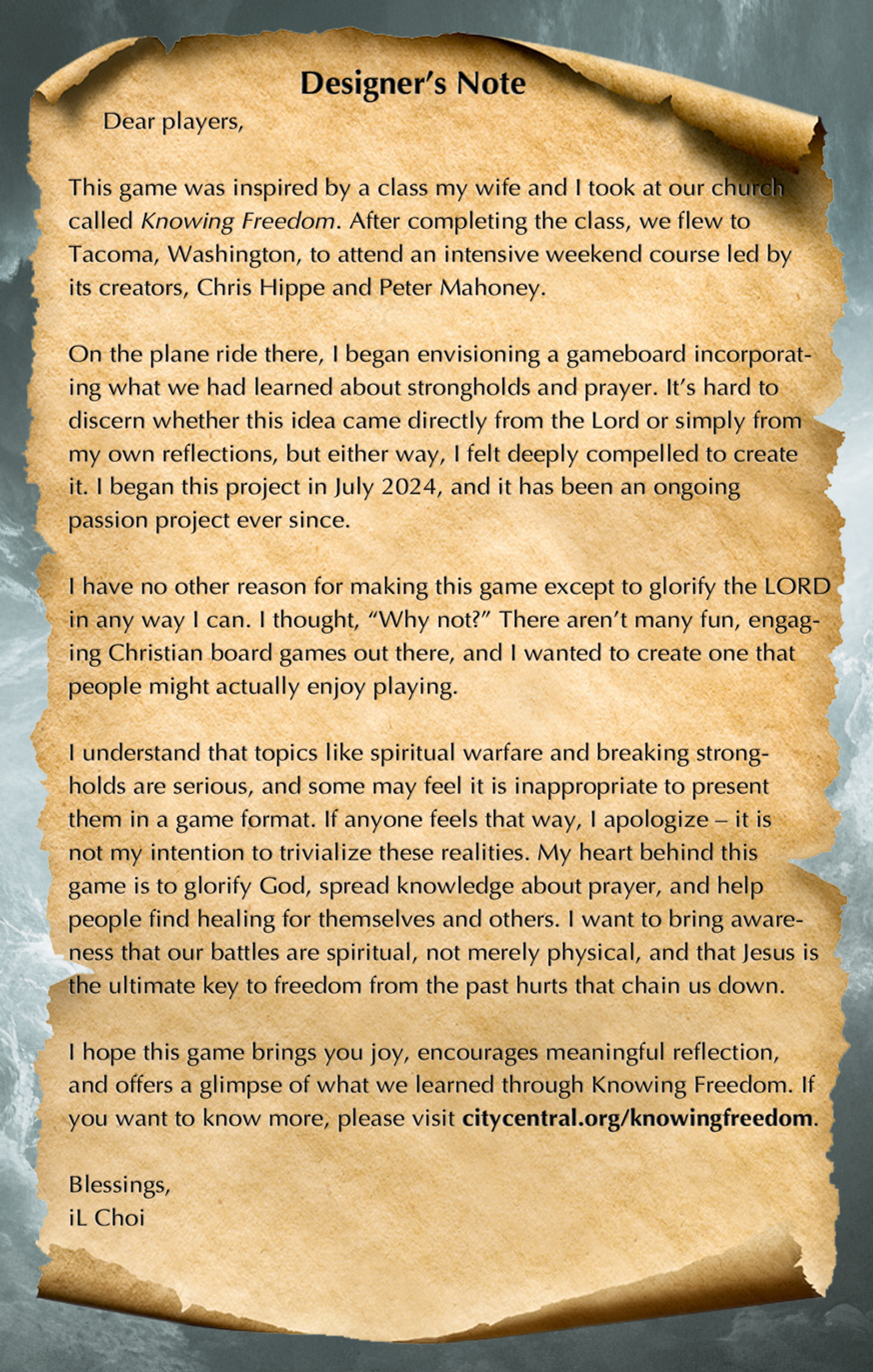 Designer's Note

Dear players,

This game was inspired by a class my wife and I took at our church called Knowing Freedom. After completing the class, we flew to Tacoma, Washington, to attend an intensive weekend course led by its creators, Chris Hippe and Peter Mahoney.

On the plane ride there, I began envisioning a gameboard incorporating what we had learned about strongholds and prayer. It's hard to discern whether this idea came directly from the Lord or simply from my own reflections, but either way, I felt deeply compelled to create it. I began this project in July 2024, and it has been an ongoing passion project ever since.

I have no other reason for making this game except to glorify the LORD in any way I can. I thought, "Why not?" There aren't many fun, engaging Christian board games out there, and I wanted to create one that people might actually enjoy playing.

I understand that topics like spiritual warfare and breaking strongholds are serious, and some may feel it is inappropriate to present them in a game format. If anyone feels that way, I apologize – it is not my intention to trivialize these realities. My heart behind this game is to glorify God, spread knowledge about prayer, and help people find healing for themselves and others. I want to bring awareness that our battles are spiritual, not merely physical, and that Jesus is the ultimate key to freedom from the past hurts that chain us down.

I hope this game brings you joy, encourages meaningful reflection, and offers a glimpse of what we learned through Knowing Freedom. If you want to know more, please visit citycentral.org/knowingfreedom.

Blessings,
iL Choi